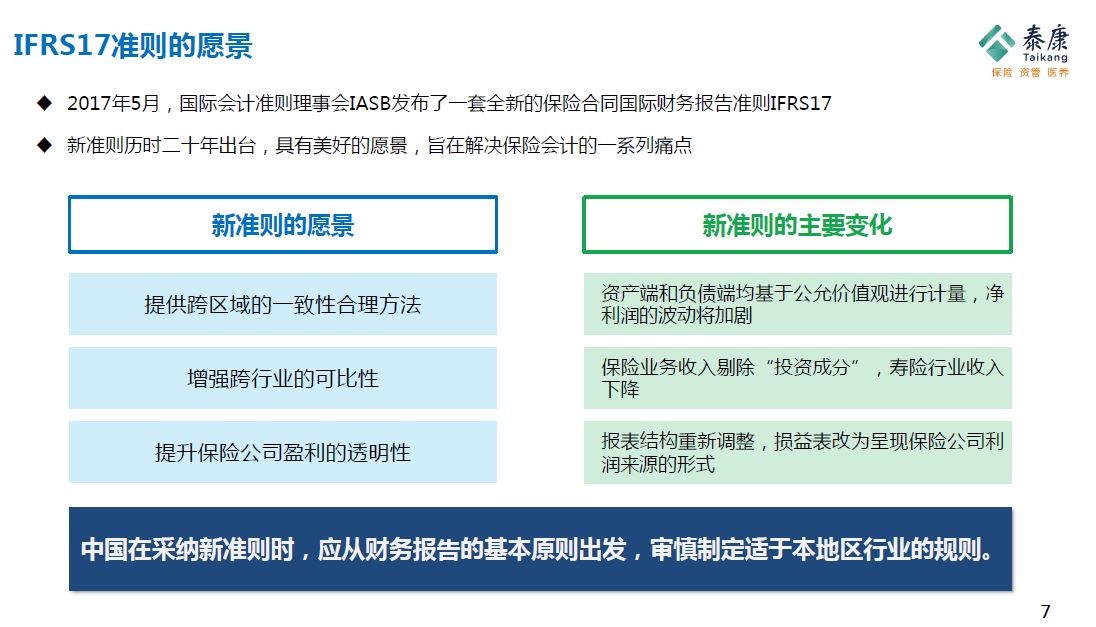 IFRS17准则的愿景

泰康
Taikang
保险 资管 医养

◆ 2017年5月，国际会计准则理事会IASB发布了一套全新的保险合同国际财务报告准则IFRS17

◆ 新准则历时二十年出台，具有美好的愿景，旨在解决保险会计的一系列痛点

新准则的愿景

提供跨区域的一致性合理方法

增强跨行业的可比性

提升保险公司盈利的透明性

新准则的主要变化

资产端和负债端均基于公允价值观进行计量，净利润的波动将加剧

保险业务收入剔除“投资成分”，寿险行业收入下降

报表结构重新调整，损益表改为呈现保险公司利润来源的形式

中国在采纳新准则时，应从财务报告的基本原则出发，审慎制定适于本地区行业的规则。

7